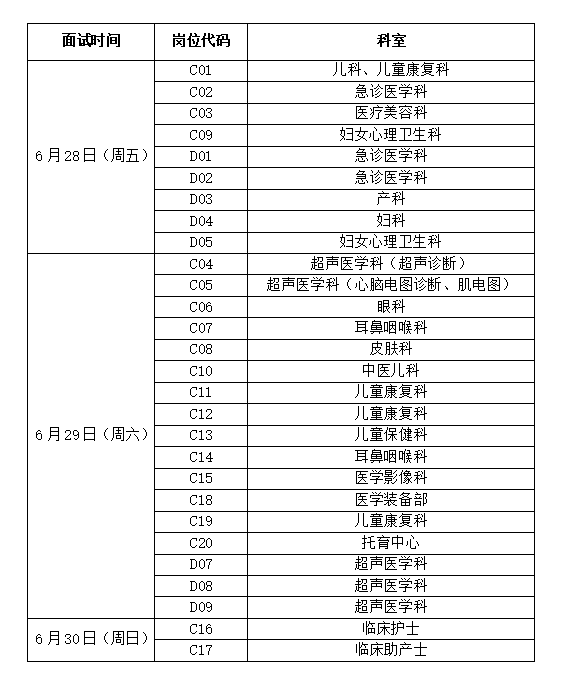 | 面试时间 | 岗位代码 | 科室 |
|---|---|---|
| 6月28日（周五） | C01 | 儿科、儿童康复科 |
| | C02 | 急诊医学科 |
| | C03 | 医疗美容科 |
| | C09 | 妇女心理卫生科 |
| | D01 | 急诊医学科 |
| | D02 | 急诊医学科 |
| | D03 | 产科 |
| | D04 | 妇科 |
| | D05 | 妇女心理卫生科 |
| 6月29日（周六） | C04 | 超声医学科（超声诊断） |
| | C05 | 超声医学科（心脑电图诊断、肌电图） |
| | C06 | 眼科 |
| | C07 | 耳鼻咽喉科 |
| | C08 | 皮肤科 |
| | C10 | 中医儿科 |
| | C11 | 儿童康复科 |
| | C12 | 儿童康复科 |
| | C13 | 儿童保健科 |
| | C14 | 耳鼻咽喉科 |
| | C15 | 医学影像科 |
| | C18 | 医学装备部 |
| | C19 | 儿童康复科 |
| | C20 | 托育中心 |
| | D07 | 超声医学科 |
| | D08 | 超声医学科 |
| | D09 | 超声医学科 |
| 6月30日（周日） | C16 | 临床护士 |
| | C17 | 临床助产士 |